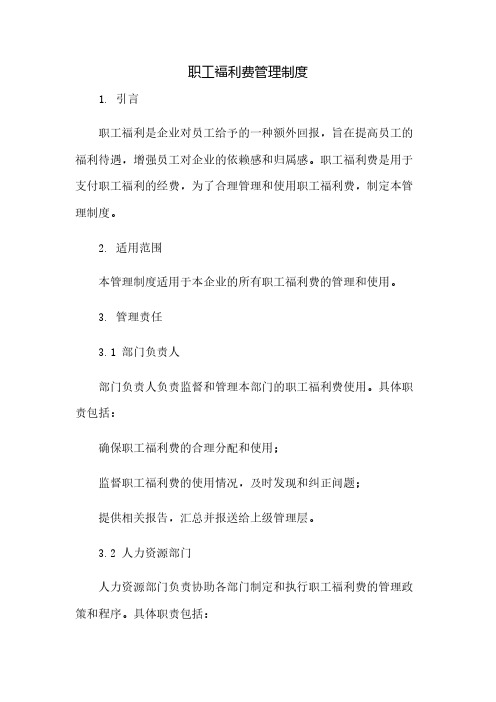 职工福利费管理制度

1. 引言

职工福利是企业对员工给予的一种额外回报，旨在提高员工的福利待遇，增强员工对企业的依赖感和归属感。职工福利费是用于支付职工福利的经费，为了合理管理和使用职工福利费，制定本管理制度。

2. 适用范围

本管理制度适用于本企业的所有职工福利费的管理和使用。

3. 管理责任

3.1 部门负责人

部门负责人负责监督和管理本部门的职工福利费使用。具体职责包括：

确保职工福利费的合理分配和使用；

监督职工福利费的使用情况，及时发现和纠正问题；

提供相关报告，汇总并报送给上级管理层。

3.2 人力资源部门

人力资源部门负责协助各部门制定和执行职工福利费的管理政策和程序。具体职责包括：